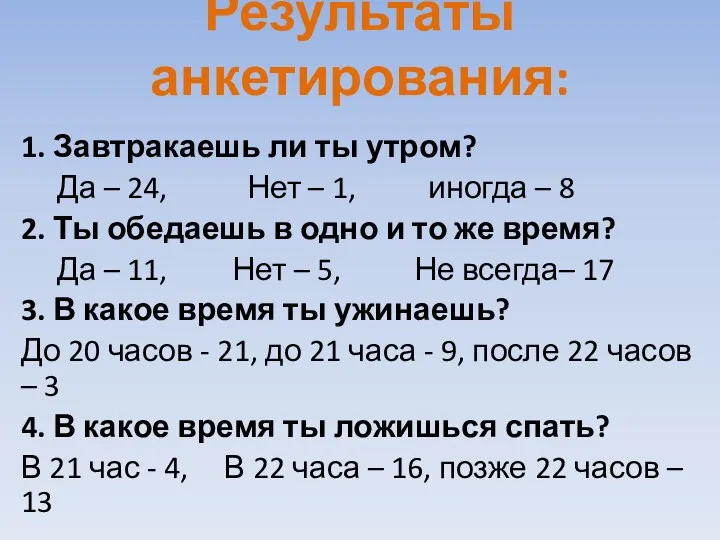 Результаты анкетирования:

1. Завтракаешь ли ты утром?
Да – 24, Нет – 1, иногда – 8

2. Ты обедаешь в одно и то же время?
Да – 11, Нет – 5, Не всегда– 17

3. В какое время ты ужинаешь?
До 20 часов - 21, до 21 часа - 9, после 22 часов – 3

4. В какое время ты ложишься спать?
В 21 час - 4, В 22 часа – 16, позже 22 часов – 13